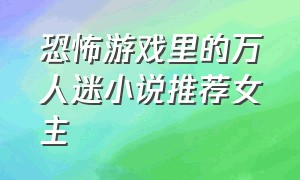 恐怖游戏里的万人迷小说推荐女主